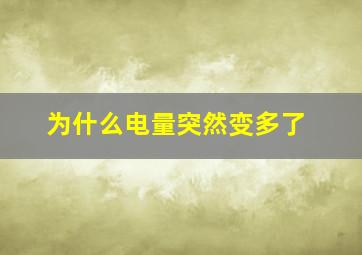 为什么电量突然变多了